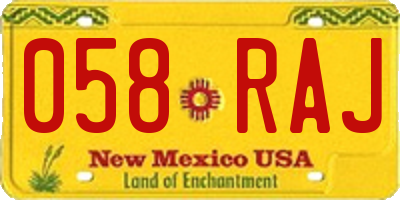 058 RAJ

New Mexico USA
Land of Enchantment